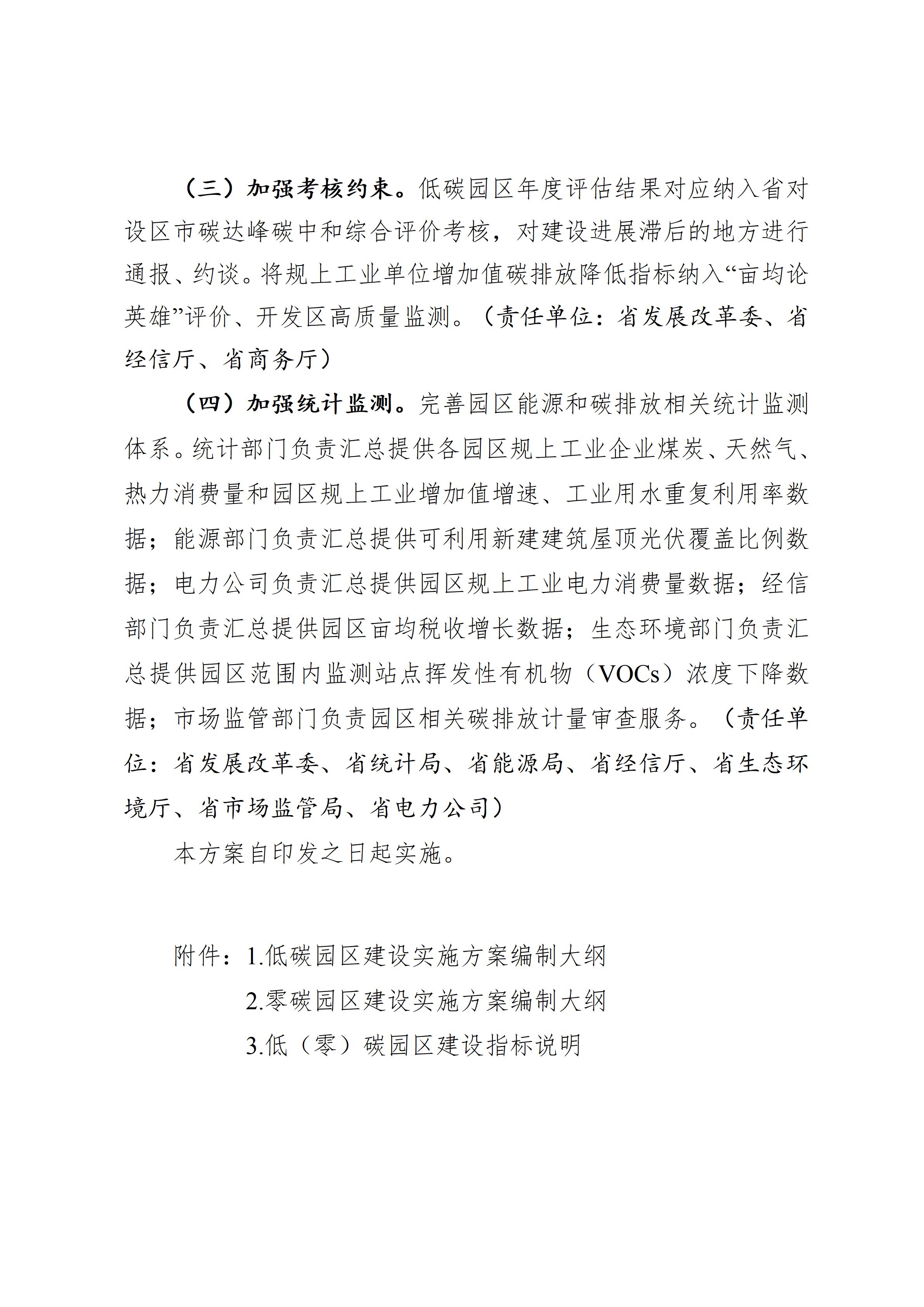 （三）加强考核约束。低碳园区年度评估结果对应纳入省对设区市碳达峰碳中和综合评价考核，对建设进展滞后的地方进行通报、约谈。将规上工业单位增加值碳排放降低指标纳入“亩均论英雄”评价、开发区高质量监测。（责任单位：省发展改革委、省经信厅、省商务厅）

（四）加强统计监测。完善园区能源和碳排放相关统计监测体系。统计部门负责汇总提供各园区规上工业企业煤炭、天然气、热力消费量和园区规上工业增加值增速、工业用水重复利用率数据；能源部门负责汇总提供可利用新建建筑屋顶光伏覆盖比例数据；电力公司负责汇总提供园区规上工业电力消费量数据；经信部门负责汇总提供园区亩均税收增长数据；生态环境部门负责汇总提供园区范围内监测站点挥发性有机物（VOCs）浓度下降数据；市场监管部门负责园区相关碳排放计量审查服务。（责任单位：省发展改革委、省统计局、省能源局、省经信厅、省生态环境厅、省市场监管局、省电力公司）

本方案自印发之日起实施。

附件：1.低碳园区建设实施方案编制大纲
2.零碳园区建设实施方案编制大纲
3.低（零）碳园区建设指标说明